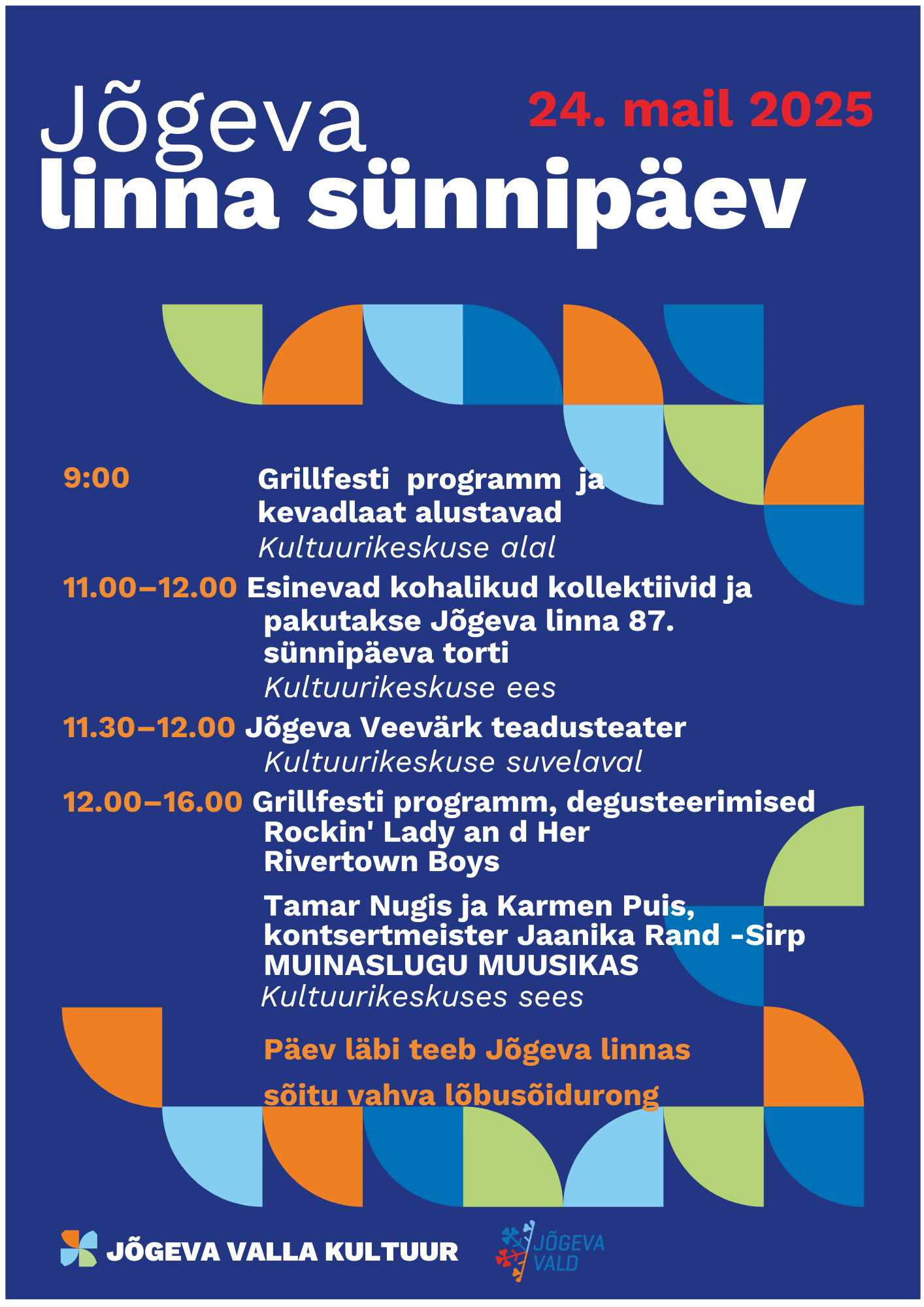 Jõgeva
linna sünnipäev

24. mail 2025

9:00 Grillfesti programm ja kevadlaat alustavad
Kultuurikeskuse alal

11.00–12.00 Esinevad kohalikud kollektiivid ja pakutakse Jõgeva linna 87. sünnipäeva torti
Kultuurikeskuse ees

11.30–12.00 Jõgeva Veevärk teadusteater
Kultuurikeskuse suvelaval

12.00–16.00 Grillfesti programm, degusteerimised
Rockin' Lady an d Her Rivertown Boys

Tamar Nugis ja Karmen Puis, kontsertmeister Jaanika Rand -Sirp
MUINASLUGU MUUSIKAS
Kultuurikeskuses sees

Päev läbi teeb Jõgeva linnas sõitu vahva lõbusõidurong

JÕGEVA VALLA KULTUUR

JÕGEVA VALD